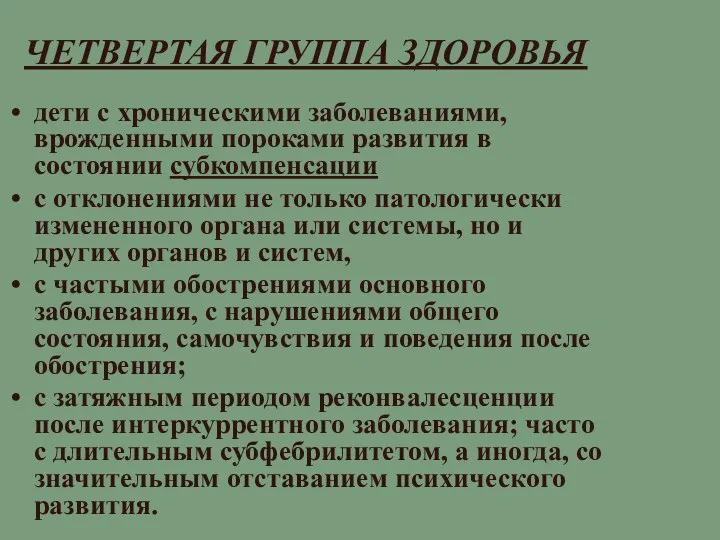 ЧЕТВЕРТАЯ ГРУППА ЗДОРОВЬЯ

• дети с хроническими заболеваниями, врожденными пороками развития в состоянии субкомпенсации

• с отклонениями не только патологически измененного органа или системы, но и других органов и систем,

• с частыми обострениями основного заболевания, с нарушениями общего состояния, самочувствия и поведения после обострения;

• с затяжным периодом реконвалесценции после интеркуррентного заболевания; часто с длительным субфебрилитетом, а иногда, со значительным отставанием психического развития.